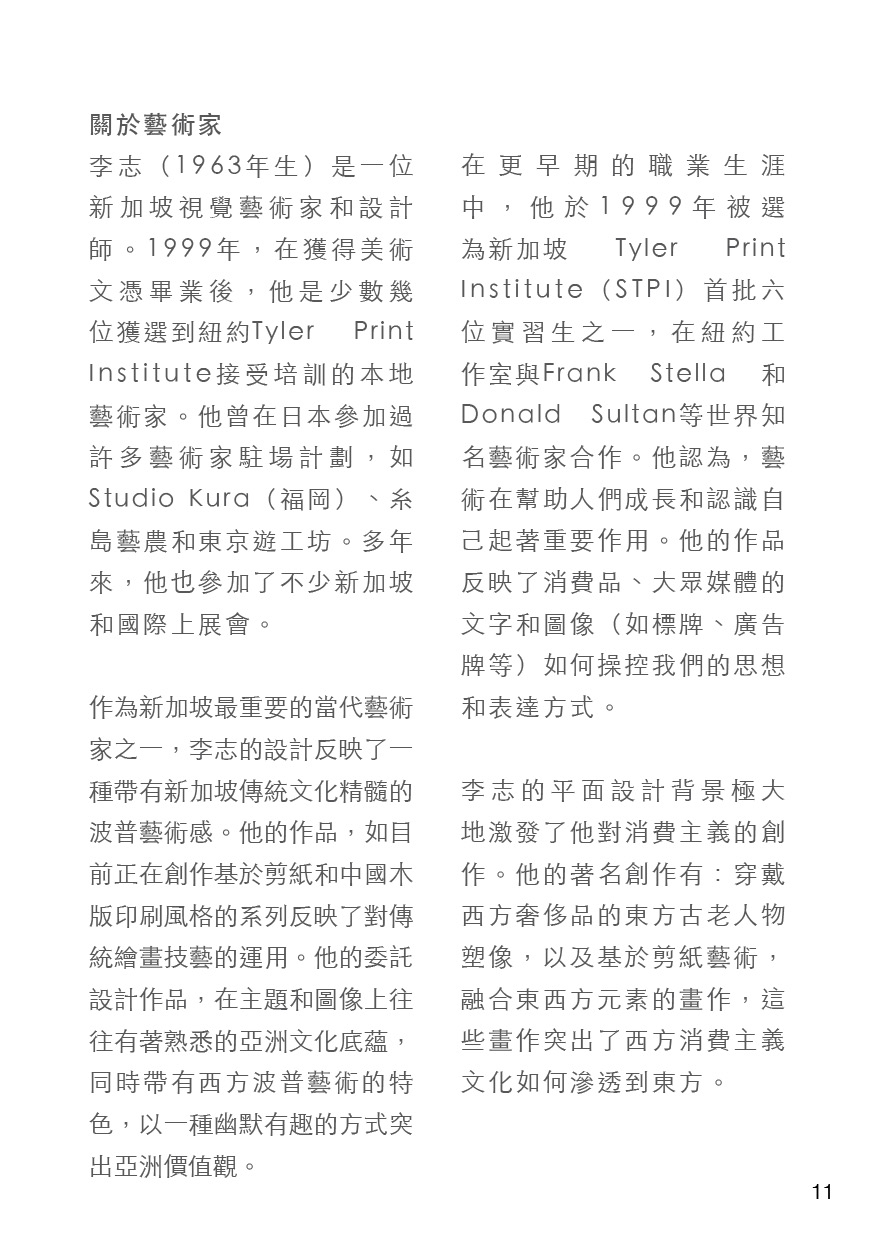 關於藝術家

李志（1963年生）是一位新加坡視覺藝術家和設計師。1999年，在獲得美術文憑畢業後，他是少數幾位獲選到紐約Tyler Print Institute接受培訓的本地藝術家。他曾在日本參加過許多藝術家駐場計劃，如Studio Kura（福岡）、糸島藝農和東京遊工坊。多年來，他也參加了不少新加坡和國際上展會。

作為新加坡最重要的當代藝術家之一，李志的設計反映了一種帶有新加坡傳統文化精髓的波普藝術感。他的作品，如目前正在創作基於剪紙和中國木版印刷風格的系列反映了對傳統繪畫技藝的運用。他的委託設計作品，在主題和圖像上往往有著熟悉的亞洲文化底蘊，同時帶有西方波普藝術的特色，以一種幽默有趣的方式突出亞洲價值觀。

在更早期的職業生涯中，他於1999年被選為新加坡 Tyler Print Institute（STPI）首批六位實習生之一，在紐約工作室與Frank Stella 和 Donald Sultan等世界知名藝術家合作。他認為，藝術在幫助人們成長和認識自己起著重要作用。他的作品反映了消費品、大眾媒體的文字和圖像（如標牌、廣告牌等）如何操控我們的思想和表達方式。

李志的平面設計背景極大地激發了他對消費主義的創作。他的著名創作有：穿戴西方奢侈品的東方古老人物塑像，以及基於剪紙藝術，融合東西方元素的畫作，這些畫作突出了西方消費主義文化如何滲透到東方。

11